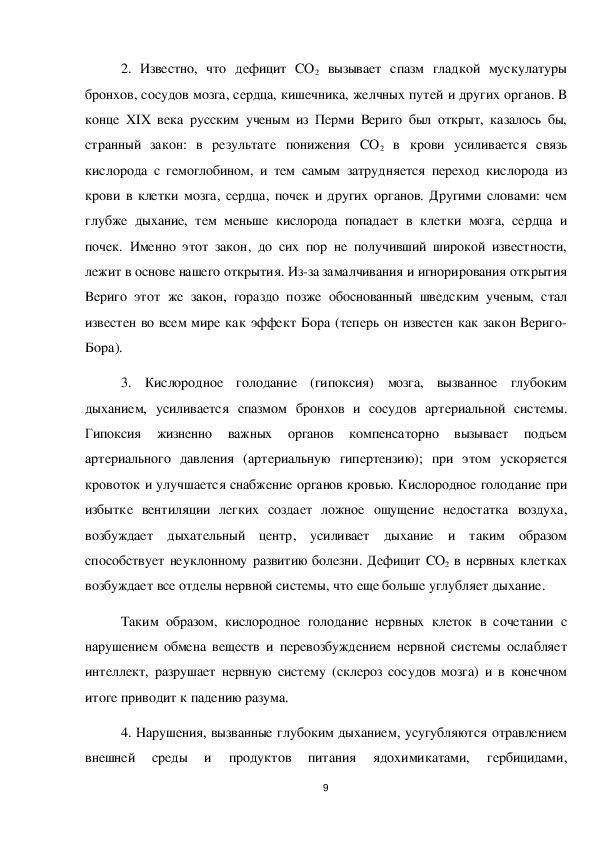 2. Известно, что дефицит $CO_2$ вызывает спазм гладкой мускулатуры бронхов, сосудов мозга, сердца, кишечника, желчных путей и других органов. В конце XIX века русским ученым из Перми Вериго был открыт, казалось бы, странный закон: в результате понижения $CO_2$ в крови усиливается связь кислорода с гемоглобином, и тем самым затрудняется переход кислорода из крови в клетки мозга, сердца, почек и других органов. Другими словами: чем глубже дыхание, тем меньше кислорода попадает в клетки мозга, сердца и почек. Именно этот закон, до сих пор не получивший широкой известности, лежит в основе нашего открытия. Из-за замалчивания и игнорирования открытия Вериго этот же закон, гораздо позже обоснованный шведским ученым, стал известен во всем мире как эффект Бора (теперь он известен как закон Вериго-Бора).

3. Кислородное голодание (гипоксия) мозга, вызванное глубоким дыханием, усиливается спазмом бронхов и сосудов артериальной системы. Гипоксия жизненно важных органов компенсаторно вызывает подъем артериального давления (артериальную гипертензию); при этом ускоряется кровоток и улучшается снабжение органов кровью. Кислородное голодание при избытке вентиляции легких создает ложное ощущение недостатка воздуха, возбуждает дыхательный центр, усиливает дыхание и таким образом способствует неуклонному развитию болезни. Дефицит $CO_2$ в нервных клетках возбуждает все отделы нервной системы, что еще больше углубляет дыхание.

Таким образом, кислородное голодание нервных клеток в сочетании с нарушением обмена веществ и перевозбуждением нервной системы ослабляет интеллект, разрушает нервную систему (склероз сосудов мозга) и в конечном итоге приводит к падению разума.

4. Нарушения, вызванные глубоким дыханием, усугубляются отравлением внешней среды и продуктов питания ядохимикатами, гербицидами,

9